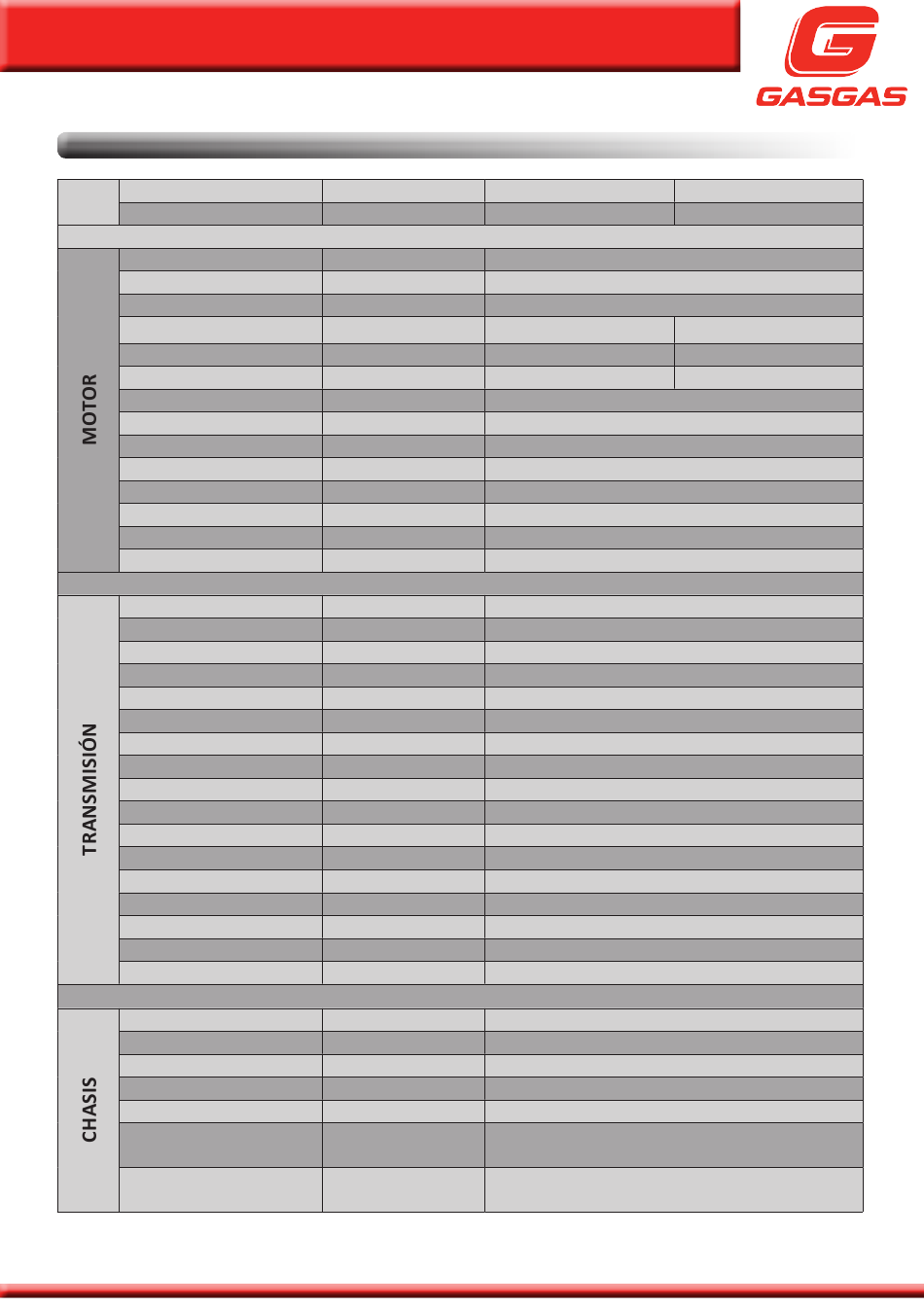 GASGAS

MOTOR

TRANSMISIÓN

CHASIS